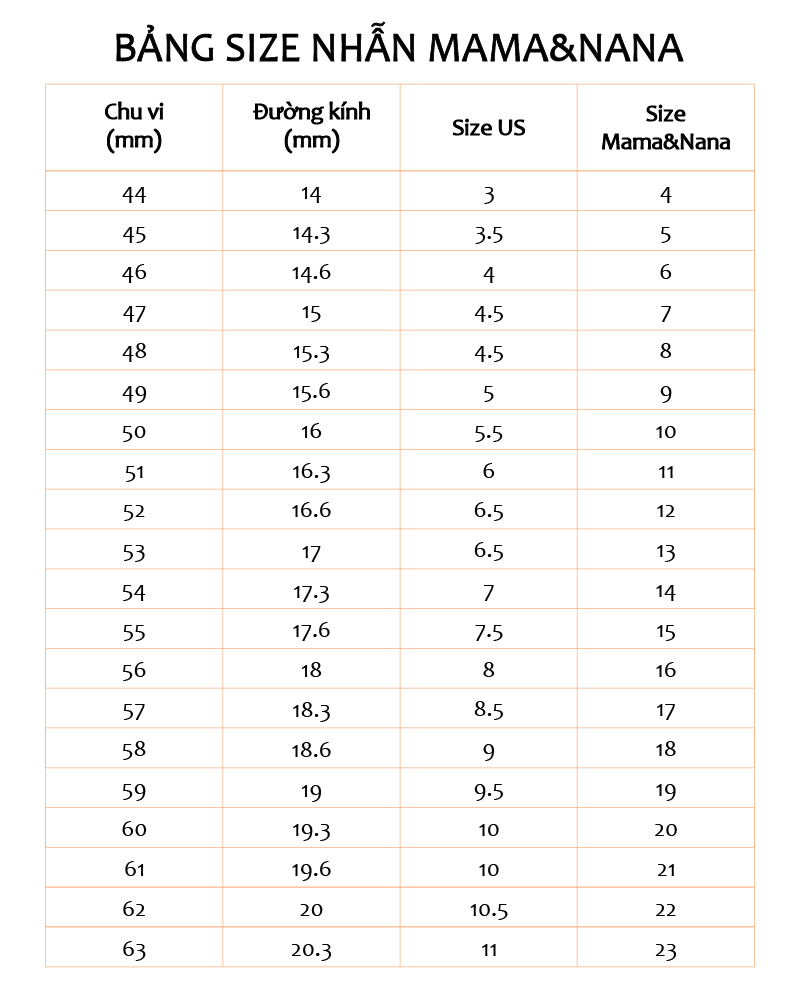 BẢNG SIZE NHẪN MAMA&NANA

| Chu vi (mm) | Đường kính (mm) | Size US | Size Mama&Nana |
|---|---|---|---|
| 44 | 14 | 3 | 4 |
| 45 | 14.3 | 3.5 | 5 |
| 46 | 14.6 | 4 | 6 |
| 47 | 15 | 4.5 | 7 |
| 48 | 15.3 | 4.5 | 8 |
| 49 | 15.6 | 5 | 9 |
| 50 | 16 | 5.5 | 10 |
| 51 | 16.3 | 6 | 11 |
| 52 | 16.6 | 6.5 | 12 |
| 53 | 17 | 6.5 | 13 |
| 54 | 17.3 | 7 | 14 |
| 55 | 17.6 | 7.5 | 15 |
| 56 | 18 | 8 | 16 |
| 57 | 18.3 | 8.5 | 17 |
| 58 | 18.6 | 9 | 18 |
| 59 | 19 | 9.5 | 19 |
| 60 | 19.3 | 10 | 20 |
| 61 | 19.6 | 10 | 21 |
| 62 | 20 | 10.5 | 22 |
| 63 | 20.3 | 11 | 23 |